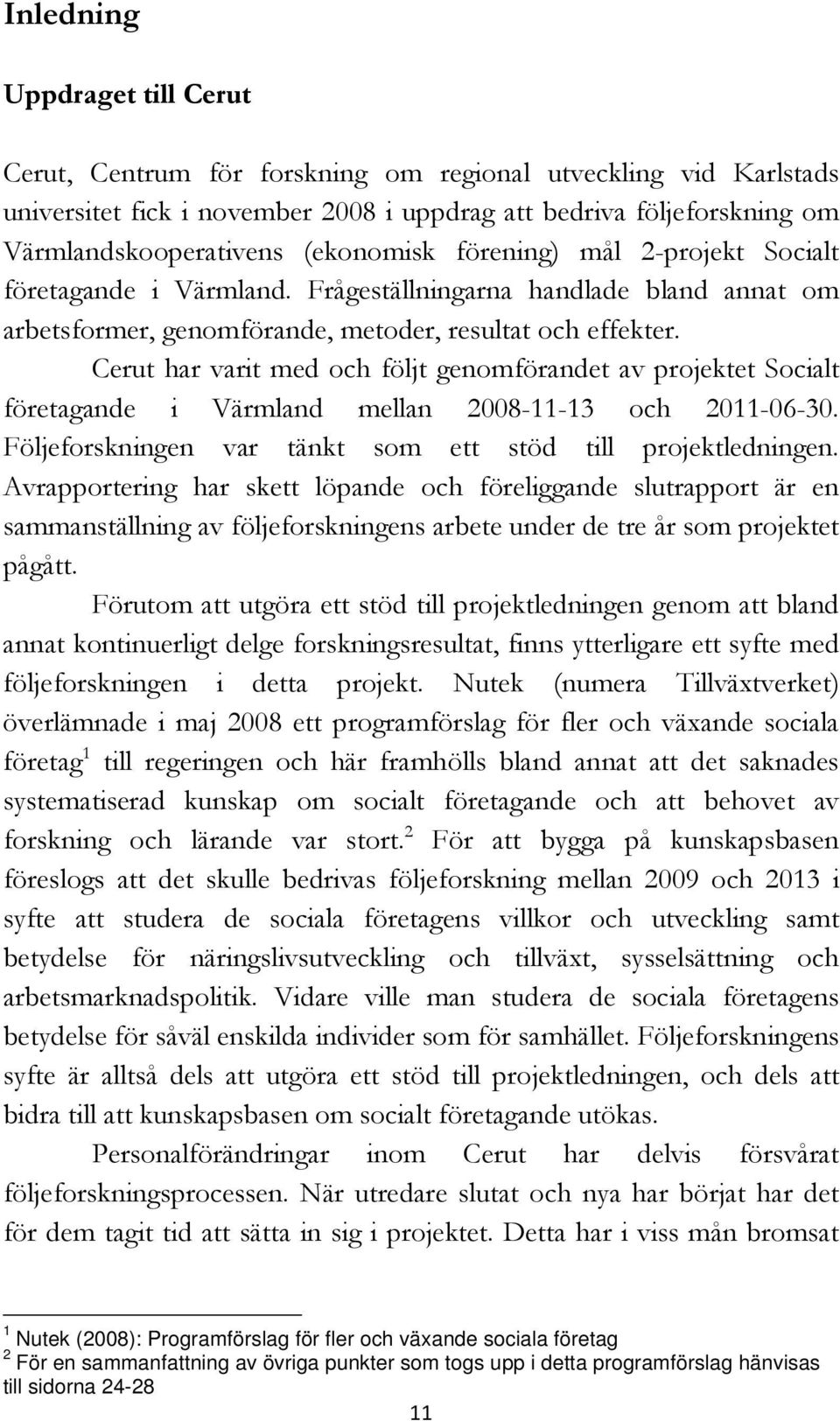 Inledning

Uppdraget till Cerut

Cerut, Centrum för forskning om regional utveckling vid Karlstads universitet fick i november 2008 i uppdrag att bedriva följeforskning om Värmlandskooperativens (ekonomisk förening) mål 2-projekt Socialt företagande i Värmland. Frågeställningarna handlade bland annat om arbetsformer, genomförande, metoder, resultat och effekter.

Cerut har varit med och följt genomförandet av projektet Socialt företagande i Värmland mellan 2008-11-13 och 2011-06-30. Följeforskningen var tänkt som ett stöd till projektledningen. Avrapportering har skett löpande och föreliggande slutrapport är en sammanställning av följeforskningens arbete under de tre år som projektet pågått.

Förutom att utgöra ett stöd till projektledningen genom att bland annat kontinuerligt delge forskningsresultat, finns ytterligare ett syfte med följeforskningen i detta projekt. Nutek (numera Tillväxtverket) överlämnade i maj 2008 ett programförslag för fler och växande sociala företag$^1$ till regeringen och här framhölls bland annat att det saknades systematiserad kunskap om socialt företagande och att behovet av forskning och lärande var stort.$^2$ För att bygga på kunskapsbasen föreslogs att det skulle bedrivas följeforskning mellan 2009 och 2013 i syfte att studera de sociala företagens villkor och utveckling samt betydelse för näringslivsutveckling och tillväxt, sysselsättning och arbetsmarknadspolitik. Vidare ville man studera de sociala företagens betydelse för såväl enskilda individer som för samhället. Följeforskningens syfte är alltså dels att utgöra ett stöd till projektledningen, och dels att bidra till att kunskapsbasen om socialt företagande utökas.

Personalförändringar inom Cerut har delvis försvårat följeforskningsprocessen. När utredare slutat och nya har börjat har det för dem tagit tid att sätta in sig i projektet. Detta har i viss mån bromsat

$^1$ Nutek (2008): Programförslag för fler och växande sociala företag
$^2$ För en sammanfattning av övriga punkter som togs upp i detta programförslag hänvisas till sidorna 24-28

11